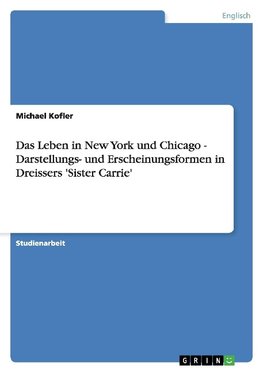 Englisch

Michael Kofler

Das Leben in New York und Chicago - Darstellungs- und Erscheinungsformen in Dreissers 'Sister Carrie'

Studienarbeit

GRIN